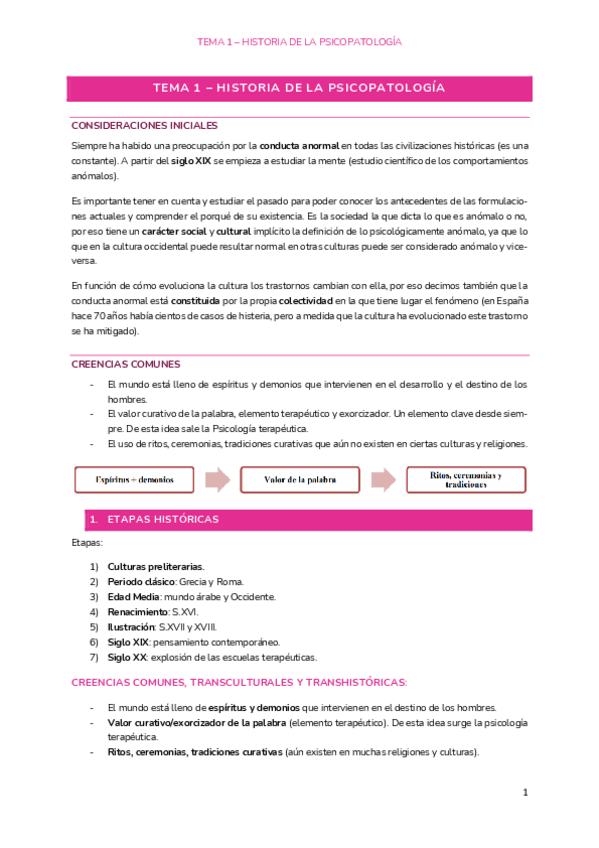 TEMA 1 – HISTORIA DE LA PSICOPATOLOGÍA

TEMA 1 – HISTORIA DE LA PSICOPATOLOGÍA

CONSIDERACIONES INICIALES

Siempre ha habido una preocupación por la conducta anormal en todas las civilizaciones históricas (es una constante). A partir del siglo XIX se empieza a estudiar la mente (estudio científico de los comportamientos anómalos).

Es importante tener en cuenta y estudiar el pasado para poder conocer los antecedentes de las formulaciones actuales y comprender el porqué de su existencia. Es la sociedad la que dicta lo que es anómalo o no, por eso tiene un carácter social y cultural implícito la definición de lo psicológicamente anómalo, ya que lo que en la cultura occidental puede resultar normal en otras culturas puede ser considerado anómalo y viceversa.

En función de cómo evoluciona la cultura los trastornos cambian con ella, por eso decimos también que la conducta anormal está constituida por la propia colectividad en la que tiene lugar el fenómeno (en España hace 70 años había cientos de casos de histeria, pero a medida que la cultura ha evolucionado este trastorno se ha mitigado).

CREENCIAS COMUNES

- El mundo está lleno de espíritus y demonios que intervienen en el desarrollo y el destino de los hombres.
- El valor curativo de la palabra, elemento terapéutico y exorcizador. Un elemento clave desde siempre. De esta idea sale la Psicología terapéutica.
- El uso de ritos, ceremonias, tradiciones curativas que aún no existen en ciertas culturas y religiones.

Espíritus + demonios

Valor de la palabra

Ritos, ceremonias y tradiciones

1. ETAPAS HISTÓRICAS

Etapas:

1) Culturas preliterarias.
2) Periodo clásico: Grecia y Roma.
3) Edad Media: mundo árabe y Occidente.
4) Renacimiento: S.XVI.
5) Ilustración: S.XVII y XVIII.
6) Siglo XIX: pensamiento contemporáneo.
7) Siglo XX: explosión de las escuelas terapéuticas.

CREENCIAS COMUNES, TRANSCULTURALES Y TRANSHISTÓRICAS:

- El mundo está lleno de espíritus y demonios que intervienen en el destino de los hombres.
- Valor curativo/exorcizador de la palabra (elemento terapéutico). De esta idea surge la psicología terapéutica.
- Ritos, ceremonias, tradiciones curativas (aún existen en muchas religiones y culturas).

1